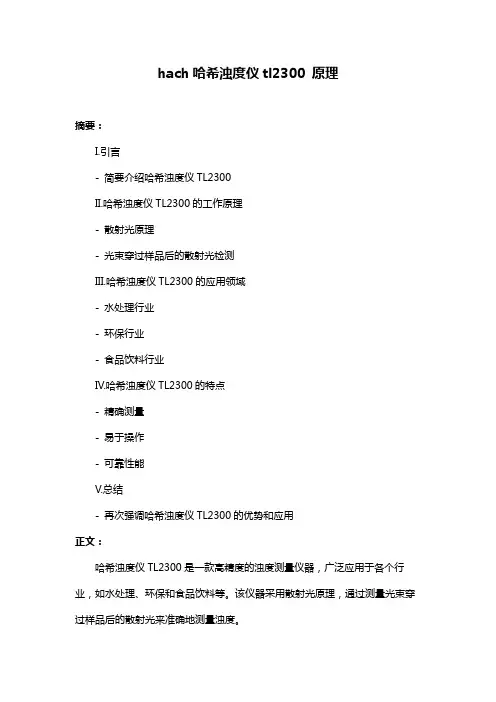 hach 哈希浊度仪 tl2300 原理

摘要：

Ⅰ.引言

- 简要介绍哈希浊度仪 TL2300

Ⅱ.哈希浊度仪 TL2300 的工作原理

- 散射光原理

- 光束穿过样品后的散射光检测

Ⅲ.哈希浊度仪 TL2300 的应用领域

- 水处理行业

- 环保行业

- 食品饮料行业

Ⅳ.哈希浊度仪 TL2300 的特点

- 精确测量

- 易于操作

- 可靠性能

Ⅴ.总结

- 再次强调哈希浊度仪 TL2300 的优势和应用

正文：

哈希浊度仪 TL2300 是一款高精度的浊度测量仪器，广泛应用于各个行业，如水处理、环保和食品饮料等。该仪器采用散射光原理，通过测量光束穿过样品后的散射光来准确地测量浊度。